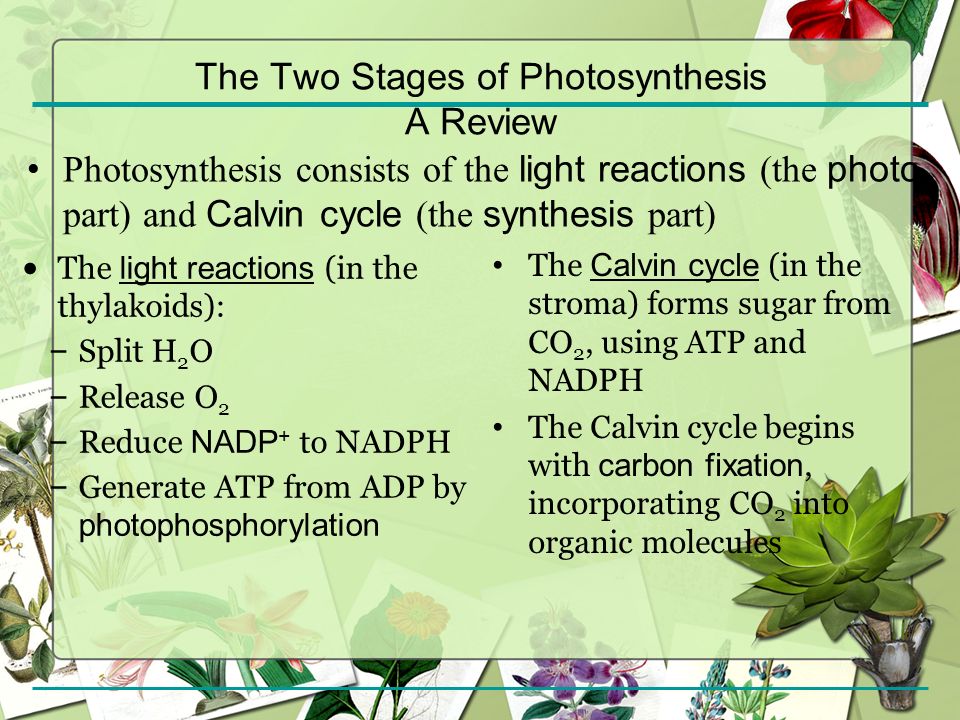 The Two Stages of Photosynthesis
A Review

• Photosynthesis consists of the light reactions (the photo part) and Calvin cycle (the synthesis part)

• The light reactions (in the thylakoids):
– Split $H_2O$
– Release $O_2$
– Reduce $NADP^+$ to NADPH
– Generate ATP from ADP by photophosphorylation

• The Calvin cycle (in the stroma) forms sugar from $CO_2$, using ATP and NADPH
• The Calvin cycle begins with carbon fixation, incorporating $CO_2$ into organic molecules